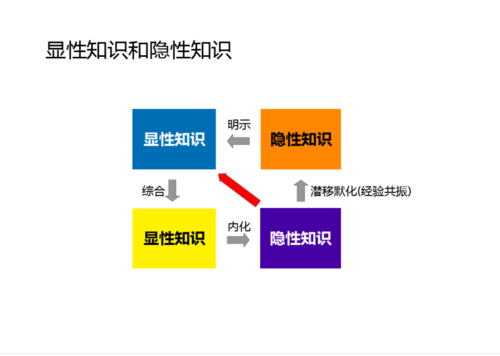 显性知识和隐性知识

显性知识

明示

隐性知识

综合

潜移默化(经验共振)

显性知识

内化

隐性知识